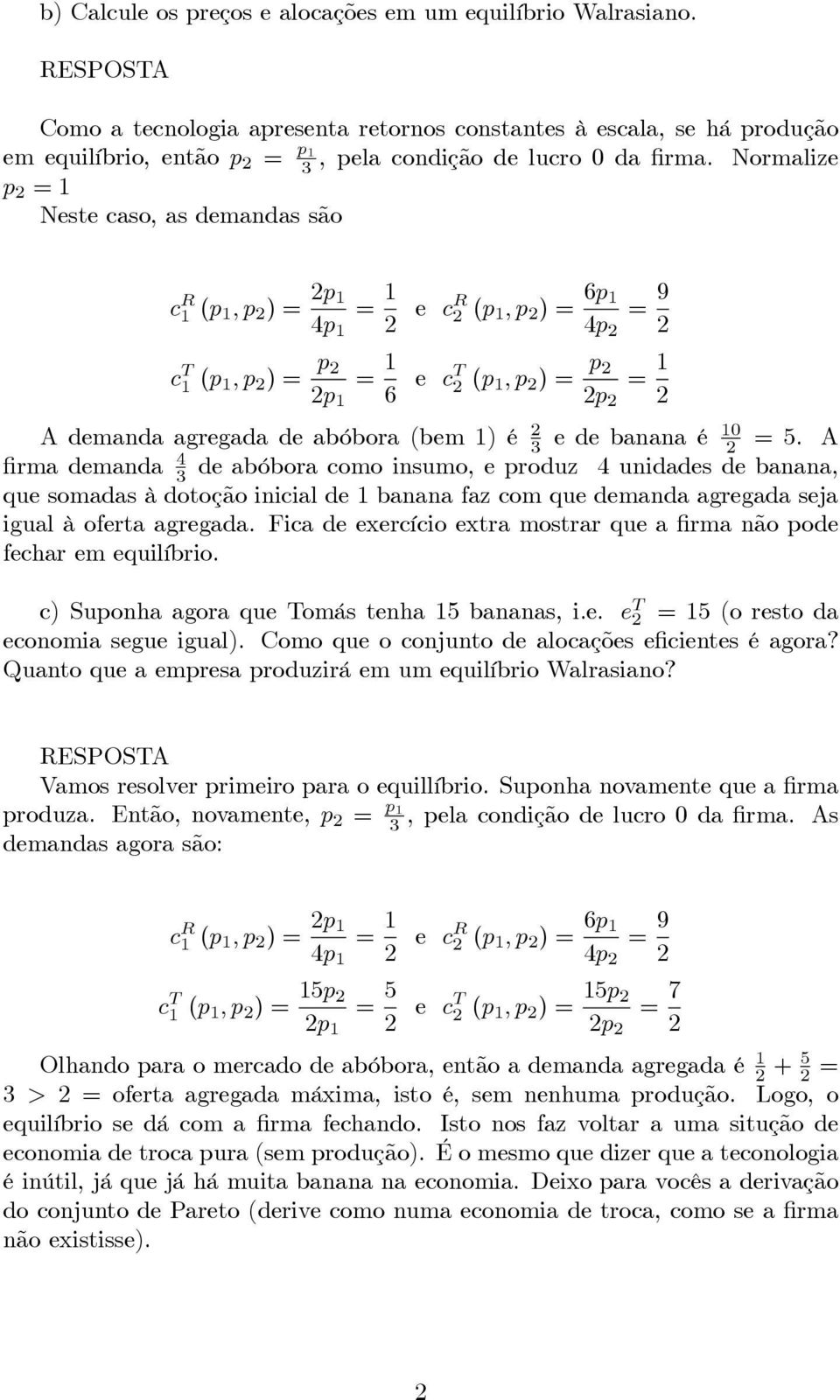 b) Calcule os preços e alocações em um equilíbrio Walrasiano.

RESPOSTA

Como a tecnologia apresenta retornos constantes à escala, se há produção em equilíbrio, então $p_2 = \frac{p_1}{3}$, pela condição de lucro 0 da firma. Normalize $p_2 = 1$

Neste caso, as demandas são

$c_1^R(p_1, p_2) = \frac{2p_1}{4p_1} = \frac{1}{2}$ e $c_2^R(p_1, p_2) = \frac{6p_1}{4p_2} = \frac{9}{2}$

$c_1^T(p_1, p_2) = \frac{p_2}{2p_1} = \frac{1}{6}$ e $c_2^T(p_1, p_2) = \frac{p_2}{2p_2} = \frac{1}{2}$

A demanda agregada de abóbora (bem 1) é $\frac{2}{3}$ e de banana é $\frac{10}{2} = 5$. A firma demanda $\frac{4}{3}$ de abóbora como insumo, e produz 4 unidades de banana, que somadas à dotoção inicial de 1 banana faz com que demanda agregada seja igual à oferta agregada. Fica de exercício extra mostrar que a firma não pode fechar em equilíbrio.

c) Suponha agora que Tomás tenha 15 bananas, i.e. $e_2^T = 15$ (o resto da economia segue igual). Como que o conjunto de alocações eficientes é agora? Quanto que a empresa produzirá em um equilíbrio Walrasiano?

RESPOSTA

Vamos resolver primeiro para o equillíbrio. Suponha novamente que a firma produza. Então, novamente, $p_2 = \frac{p_1}{3}$, pela condição de lucro 0 da firma. As demandas agora são:

$c_1^R(p_1, p_2) = \frac{2p_1}{4p_1} = \frac{1}{2}$ e $c_2^R(p_1, p_2) = \frac{6p_1}{4p_2} = \frac{9}{2}$

$c_1^T(p_1, p_2) = \frac{15p_2}{2p_1} = \frac{5}{2}$ e $c_2^T(p_1, p_2) = \frac{15p_2}{2p_2} = \frac{7}{2}$

Olhando para o mercado de abóbora, então a demanda agregada é $\frac{1}{2} + \frac{5}{2} = 3 > 2 =$ oferta agregada máxima, isto é, sem nenhuma produção. Logo, o equilíbrio se dá com a firma fechando. Isto nos faz voltar a uma situção de economia de troca pura (sem produção). É o mesmo que dizer que a teconologia é inútil, já que já há muita banana na economia. Deixo para vocês a derivação do conjunto de Pareto (derive como numa economia de troca, como se a firma não existisse).

2